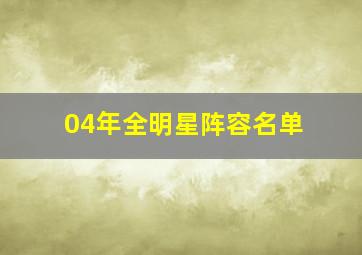 04年全明星阵容名单